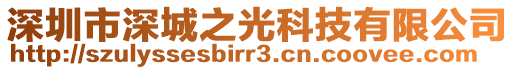 深圳市深城之光科技有限公司
http://szulyssesbirr3.cn.coovee.com